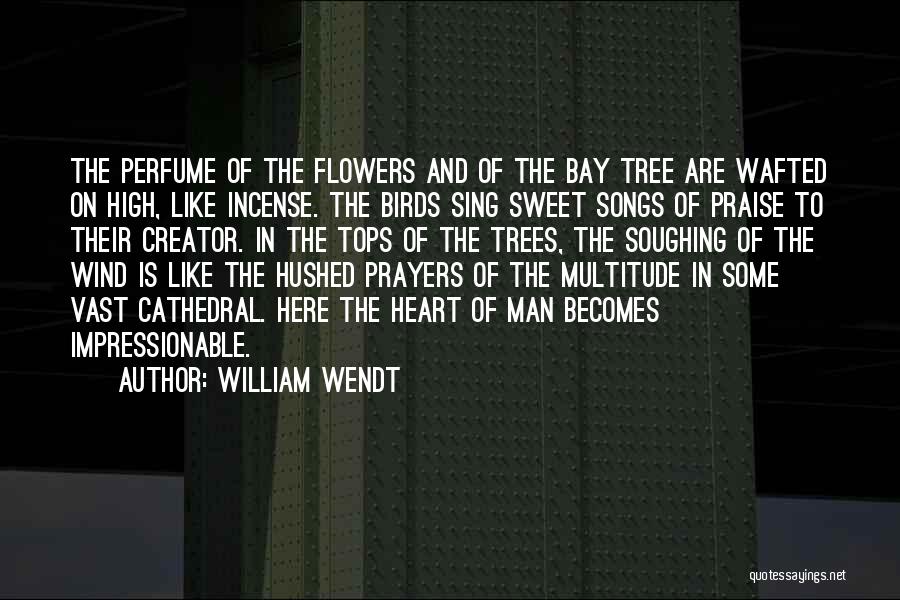 THE PERFUME OF THE FLOWERS AND OF THE BAY TREE ARE WAFTED ON HIGH, LIKE INCENSE. THE BIRDS SING SWEET SONGS OF PRAISE TO THEIR CREATOR. IN THE TOPS OF THE TREES, THE SOUGHING OF THE WIND IS LIKE THE HUSHED PRAYERS OF THE MULTITUDE IN SOME VAST CATHEDRAL. HERE THE HEART OF MAN BECOMES IMPRESSIONABLE.

AUTHOR: WILLIAM WENDT

quotessayings.net